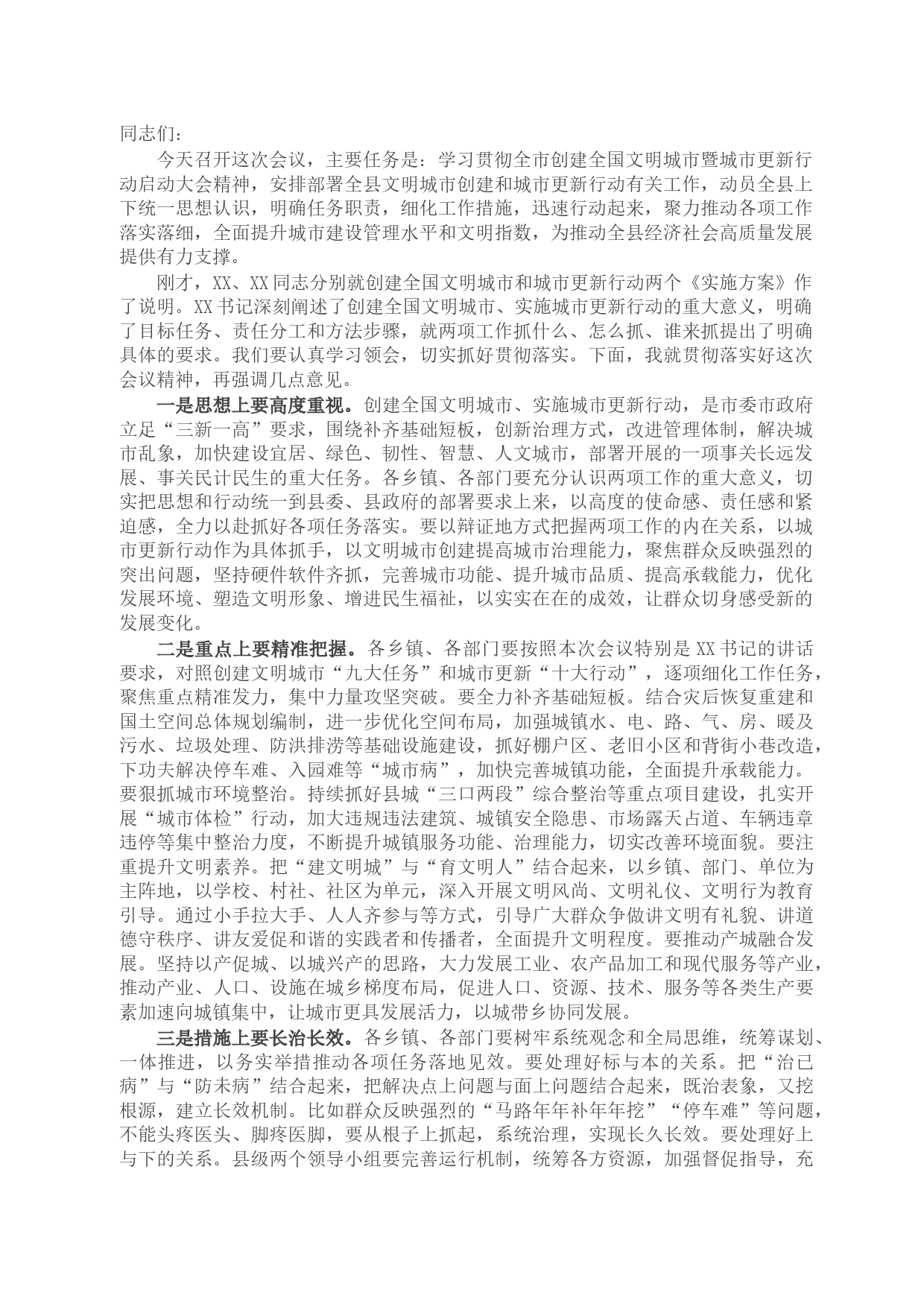 同志们：

今天召开这次会议，主要任务是：学习贯彻全市创建全国文明城市暨城市更新行动启动大会精神，安排部署全县文明城市创建和城市更新行动有关工作，动员全县上下统一思想认识，明确任务职责，细化工作措施，迅速行动起来，聚力推动各项工作落实落细，全面提升城市建设管理水平和文明指数，为推动全县经济社会高质量发展提供有力支撑。

刚才，XX、XX同志分别就创建全国文明城市和城市更新行动两个《实施方案》作了说明。XX书记深刻阐述了创建全国文明城市、实施城市更新行动的重大意义，明确了目标任务、责任分工和方法步骤，就两项工作抓什么、怎么抓、谁来抓提出了明确具体的要求。我们要认真学习领会，切实抓好贯彻落实。下面，我就贯彻落实好这次会议精神，再强调几点意见。

一是思想上要高度重视。创建全国文明城市、实施城市更新行动，是市委市政府立足“三新一高”要求，围绕补齐基础短板，创新治理方式，改进管理体制，解决城市乱象，加快建设宜居、绿色、韧性、智慧、人文城市，部署开展的一项事关长远发展、事关民计民生的重大任务。各乡镇、各部门要充分认识两项工作的重大意义，切实把思想和行动统一到县委、县政府的部署要求上来，以高度的使命感、责任感和紧迫感，全力以赴抓好各项任务落实。要以辩证地方式把握两项工作的内在关系，以城市更新行动作为具体抓手，以文明城市创建提高城市治理能力，聚焦群众反映强烈的突出问题，坚持硬件软件齐抓，完善城市功能、提升城市品质、提高承载能力，优化发展环境、塑造文明形象、增进民生福祉，以实实在在的成效，让群众切身感受新的发展变化。

二是重点上要精准把握。各乡镇、各部门要按照本次会议特别是XX书记的讲话要求，对照创建文明城市“九大任务”和城市更新“十大行动”，逐项细化工作任务，聚焦重点精准发力，集中力量攻坚突破。要全力补齐基础短板。结合灾后恢复重建和国土空间总体规划编制，进一步优化空间布局，加强城镇水、电、路、气、房、暖及污水、垃圾处理、防洪排涝等基础设施建设，抓好棚户区、老旧小区和背街小巷改造，下功夫解决停车难、入园难等“城市病”，加快完善城镇功能，全面提升承载能力。要狠抓城市环境整治。持续抓好县城“三口两段”综合整治等重点项目建设，扎实开展“城市体检”行动，加大违规违法建筑、城镇安全隐患、市场露天占道、车辆违章违停等集中整治力度，不断提升城镇服务功能、治理能力，切实改善环境面貌。要注重提升文明素养。把“建文明城”与“育文明人”结合起来，以乡镇、部门、单位为主阵地，以学校、村社、社区为单元，深入开展文明风尚、文明礼仪、文明行为教育引导。通过小手拉大手、人人齐参与等方式，引导广大群众争做讲文明有礼貌、讲道德守秩序、讲友爱促和谐的实践者和传播者，全面提升文明程度。要推动产城融合发展。坚持以产促城、以城兴产的思路，大力发展工业、农产品加工和现代服务等产业，推动产业、人口、设施在城乡梯度布局，促进人口、资源、技术、服务等各类生产要素加速向城镇集中，让城市更具发展活力，以城带乡协同发展。

三是措施上要长治长效。各乡镇、各部门要树牢系统观念和全局思维，统筹谋划、一体推进，以务实举措推动各项任务落地见效。要处理好标与本的关系。把“治已病”与“防未病”结合起来，把解决点上问题与面上问题结合起来，既治表象，又挖根源，建立长效机制。比如群众反映强烈的“马路年年补年年挖”“停车难”等问题，不能头疼医头、脚疼医脚，要从根子上抓起，系统治理，实现长久长效。要处理好上与下的关系。县级两个领导小组要完善运行机制，统筹各方资源，加强督促指导，充